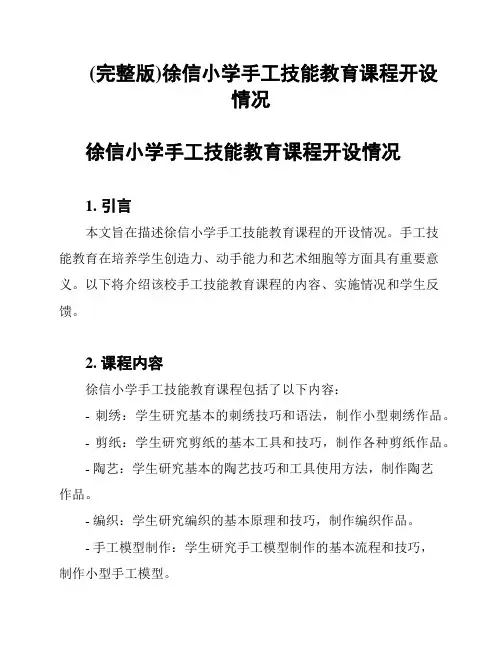 (完整版)徐信小学手工技能教育课程开设情况

徐信小学手工技能教育课程开设情况

1. 引言

本文旨在描述徐信小学手工技能教育课程的开设情况。手工技能教育在培养学生创造力、动手能力和艺术细胞等方面具有重要意义。以下将介绍该校手工技能教育课程的内容、实施情况和学生反馈。

2. 课程内容

徐信小学手工技能教育课程包括了以下内容：

- 刺绣：学生研究基本的刺绣技巧和语法，制作小型刺绣作品。

- 剪纸：学生研究剪纸的基本工具和技巧，制作各种剪纸作品。

- 陶艺：学生研究基本的陶艺技巧和工具使用方法，制作陶艺作品。

- 编织：学生研究编织的基本原理和技巧，制作编织作品。

- 手工模型制作：学生研究手工模型制作的基本流程和技巧，制作小型手工模型。